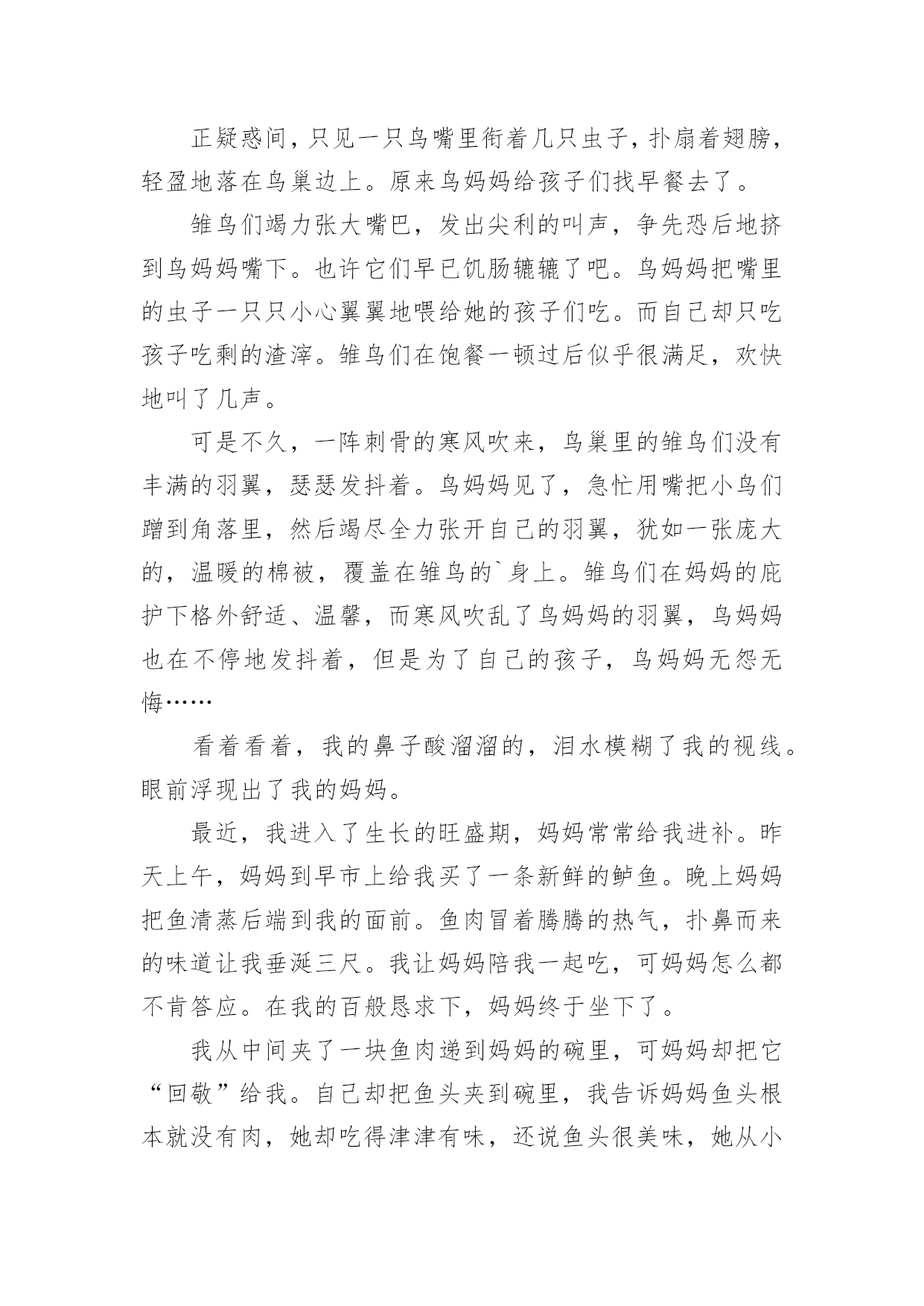 正疑惑间，只见一只鸟嘴里衔着几只虫子，扑扇着翅膀，轻盈地落在鸟巢边上。原来鸟妈妈给孩子们找早餐去了。

雏鸟们竭力张大嘴巴，发出尖利的叫声，争先恐后地挤到鸟妈妈嘴下。也许它们早已饥肠辘辘了吧。鸟妈妈把嘴里的虫子一只只小心翼翼地喂给她的孩子们吃。而自己却只吃孩子吃剩的渣滓。雏鸟们在饱餐一顿过后似乎很满足，欢快地叫了几声。

可是不久，一阵刺骨的寒风吹来，鸟巢里的雏鸟们没有丰满的羽翼，瑟瑟发抖着。鸟妈妈见了，急忙用嘴把小鸟们蹭到角落里，然后竭尽全力张开自己的羽翼，犹如一张庞大的，温暖的棉被，覆盖在雏鸟的`身上。雏鸟们在妈妈的庇护下格外舒适、温馨，而寒风吹乱了鸟妈妈的羽翼，鸟妈妈也在不停地发抖着，但是为了自己的孩子，鸟妈妈无怨无悔……

看着看着，我的鼻子酸溜溜的，泪水模糊了我的视线。眼前浮现出了我的妈妈。

最近，我进入了生长的旺盛期，妈妈常常给我进补。昨天上午，妈妈到早市上给我买了一条新鲜的鲈鱼。晚上妈妈把鱼清蒸后端到我的面前。鱼肉冒着腾腾的热气，扑鼻而来的味道让我垂涎三尺。我让妈妈陪我一起吃，可妈妈怎么都不肯答应。在我的百般恳求下，妈妈终于坐下了。

我从中间夹了一块鱼肉递到妈妈的碗里，可妈妈却把它“回敬”给我。自己却把鱼头夹到碗里，我告诉妈妈鱼头根本就没有肉，她却吃得津津有味，还说鱼头很美味，她从小